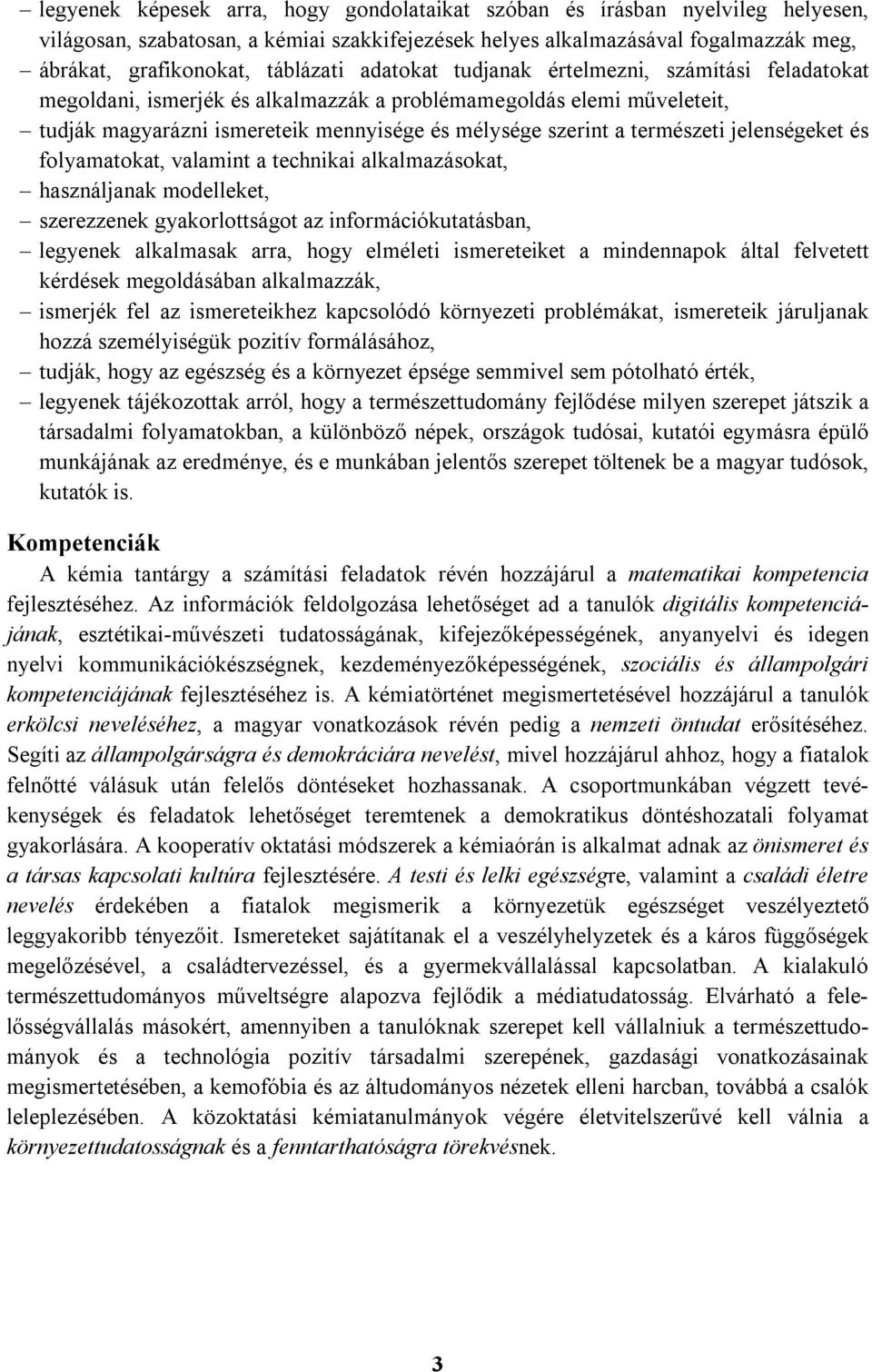 – legyenek képesek arra, hogy gondolataikat szóban és írásban nyelvileg helyesen, világosan, szabatosan, a kémiai szakkifejezések helyes alkalmazásával fogalmazzák meg,
– ábrákat, grafikonokat, táblázati adatokat tudjanak értelmezni, számítási feladatokat megoldani, ismerjék és alkalmazzák a problémamegoldás elemi műveleteit,
– tudják magyarázni ismereteik mennyisége és mélysége szerint a természeti jelenségeket és folyamatokat, valamint a technikai alkalmazásokat,
– használjanak modelleket,
– szerezzenek gyakorlottságot az információkutatásban,
– legyenek alkalmasak arra, hogy elméleti ismereteiket a mindennapok által felvetett kérdések megoldásában alkalmazzák,
– ismerjék fel az ismereteikhez kapcsolódó környezeti problémákat, ismereteik járuljanak hozzá személyiségük pozitív formálásához,
– tudják, hogy az egészség és a környezet épsége semmivel sem pótolható érték,
– legyenek tájékozottak arról, hogy a természettudomány fejlődése milyen szerepet játszik a társadalmi folyamatokban, a különböző népek, országok tudósai, kutatói egymásra épülő munkájának az eredménye, és e munkában jelentős szerepet töltenek be a magyar tudósok, kutatók is.

Kompetenciák

A kémia tantárgy a számítási feladatok révén hozzájárul a matematikai kompetencia fejlesztéséhez. Az információk feldolgozása lehetőséget ad a tanulók digitális kompetenciájának, esztétikai-művészeti tudatosságának, kifejezőképességének, anyanyelvi és idegen nyelvi kommunikációkészségnek, kezdeményezőképességének, szociális és állampolgári kompetenciájának fejlesztéséhez is. A kémiatörténet megismertetésével hozzájárul a tanulók erkölcsi neveléséhez, a magyar vonatkozások révén pedig a nemzeti öntudat erősítéséhez. Segíti az állampolgárságra és demokráciára nevelést, mivel hozzájárul ahhoz, hogy a fiatalok felnőtté válásuk után felelős döntéseket hozhassanak. A csoportmunkában végzett tevékenységek és feladatok lehetőséget teremtenek a demokratikus döntéshozatali folyamat gyakorlására. A kooperatív oktatási módszerek a kémiaórán is alkalmat adnak az önismeret és a társas kapcsolati kultúra fejlesztésére. A testi és lelki egészségre, valamint a családi életre nevelés érdekében a fiatalok megismerik a környezetük egészséget veszélyeztető leggyakoribb tényezőit. Ismereteket sajátítanak el a veszélyhelyzetek és a káros függőségek megelőzésével, a családtervezéssel, és a gyermekvállalással kapcsolatban. A kialakuló természettudományos műveltségre alapozva fejlődik a médiatudatosság. Elvárható a felelősségvállalás másokért, amennyiben a tanulóknak szerepet kell vállalniuk a természettudományok és a technológia pozitív társadalmi szerepének, gazdasági vonatkozásainak megismertetésében, a kemofóbia és az áltudományos nézetek elleni harcban, továbbá a csalók leleplezésében. A közoktatási kémiatanulmányok végére életvitelszerűvé kell válnia a környezettudatosságnak és a fenntarthatóságra törekvésnek.

3